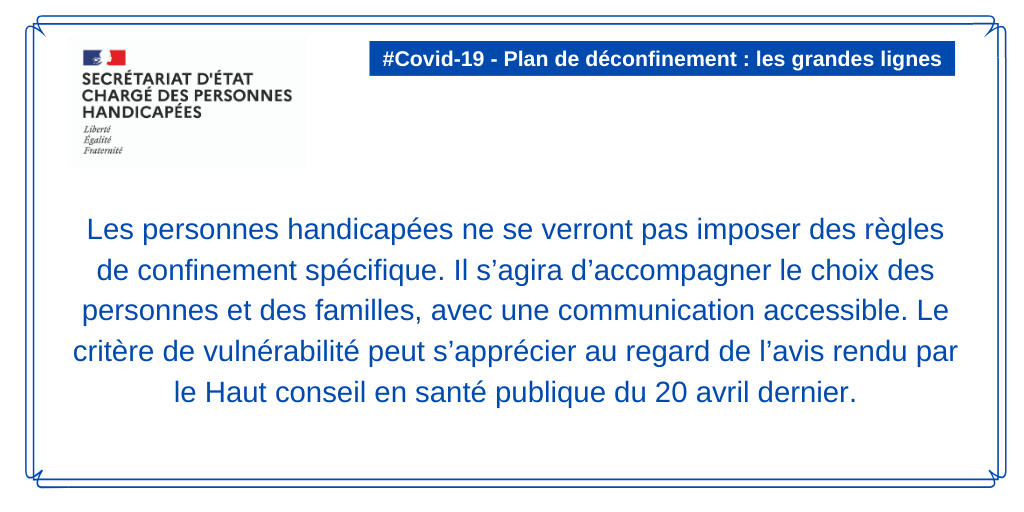 SECRÉTARIAT D'ÉTAT CHARGÉ DES PERSONNES HANDICAPÉES
Liberté
Égalité
Fraternité

#Covid-19 - Plan de déconfinement : les grandes lignes

Les personnes handicapées ne se verront pas imposer des règles de confinement spécifique. Il s’agira d’accompagner le choix des personnes et des familles, avec une communication accessible. Le critère de vulnérabilité peut s’apprécier au regard de l’avis rendu par le Haut conseil en santé publique du 20 avril dernier.